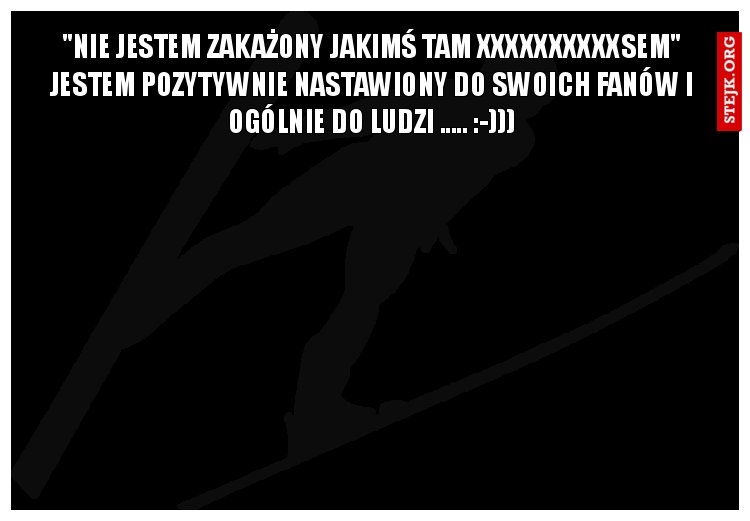 "NIE JESTEM ZAKAŻONY JAKIMŚ TAM XXXXXXXXXXSEM" JESTEM POZYTYWNIE NASTAWIONY DO SWOICH FANÓW I OGÓLNIE DO LUDZI ..... :-)))

STEJK.ORG